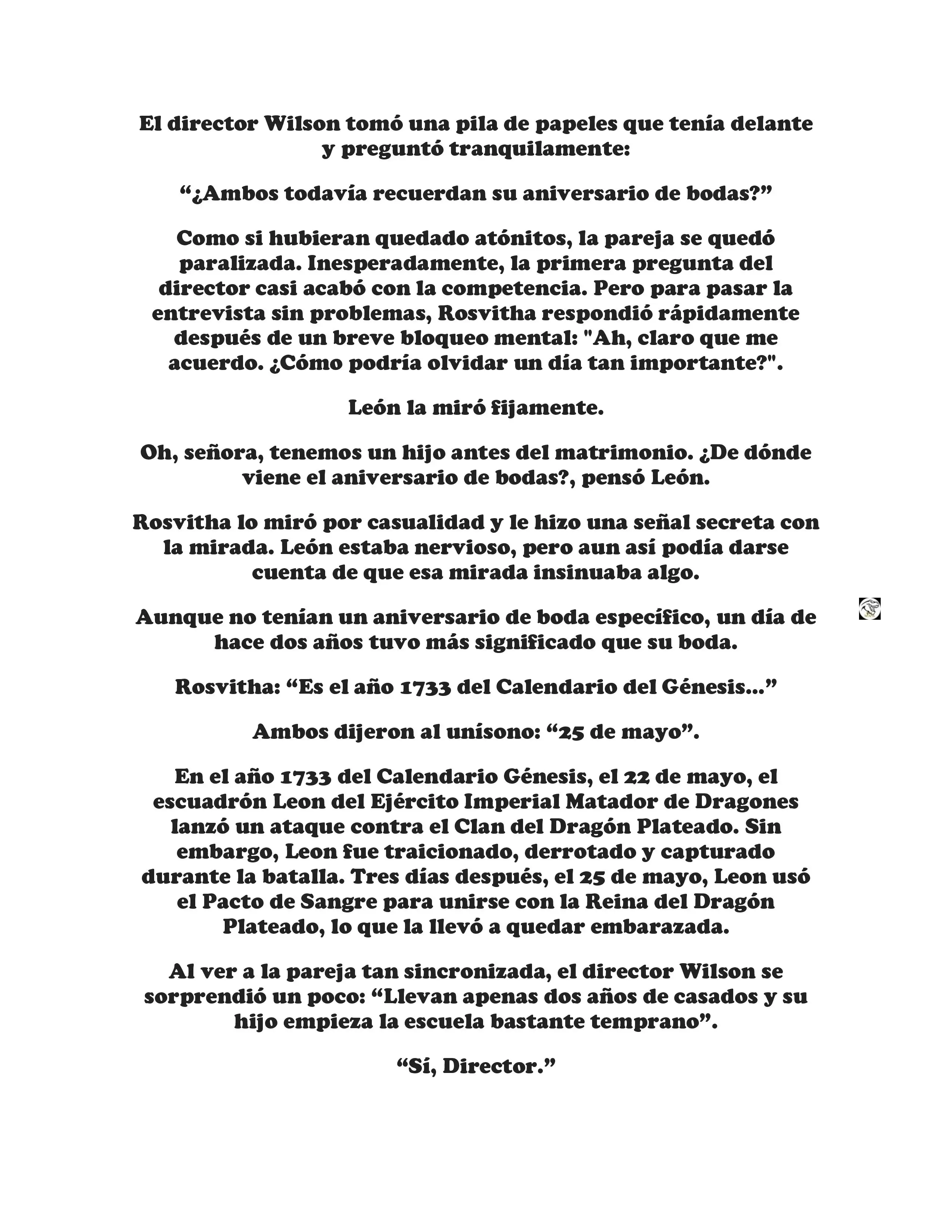 El director Wilson tomó una pila de papeles que tenía delante y preguntó tranquilamente:

“¿Ambos todavía recuerdan su aniversario de bodas?”

Como si hubieran quedado atónitos, la pareja se quedó paralizada. Inesperadamente, la primera pregunta del director casi acabó con la competencia. Pero para pasar la entrevista sin problemas, Rosvitha respondió rápidamente después de un breve bloqueo mental: "Ah, claro que me acuerdo. ¿Cómo podría olvidar un día tan importante?".

León la miró fijamente.

Oh, señora, tenemos un hijo antes del matrimonio. ¿De dónde viene el aniversario de bodas?, pensó León.

Rosvitha lo miró por casualidad y le hizo una señal secreta con la mirada. León estaba nervioso, pero aun así podía darse cuenta de que esa mirada insinuaba algo.

Aunque no tenían un aniversario de boda específico, un día de hace dos años tuvo más significado que su boda.

Rosvitha: “Es el año 1733 del Calendario del Génesis...”

Ambos dijeron al unísono: “25 de mayo”.

En el año 1733 del Calendario Génesis, el 22 de mayo, el escuadrón Leon del Ejército Imperial Matador de Dragones lanzó un ataque contra el Clan del Dragón Plateado. Sin embargo, Leon fue traicionado, derrotado y capturado durante la batalla. Tres días después, el 25 de mayo, Leon usó el Pacto de Sangre para unirse con la Reina del Dragón Plateado, lo que la llevó a quedar embarazada.

Al ver a la pareja tan sincronizada, el director Wilson se sorprendió un poco: “Llevan apenas dos años de casados y su hijo empieza la escuela bastante temprano”.

“Sí, Director.”